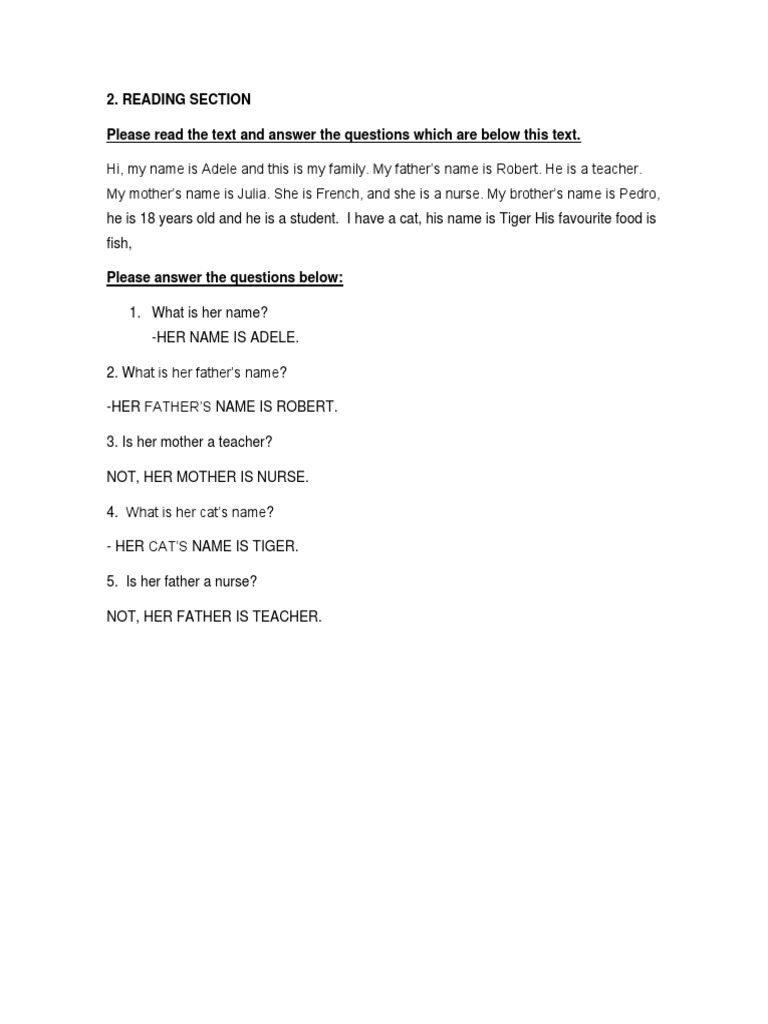 2. READING SECTION

Please read the text and answer the questions which are below this text.

Hi, my name is Adele and this is my family. My father's name is Robert. He is a teacher. My mother's name is Julia. She is French, and she is a nurse. My brother's name is Pedro, he is 18 years old and he is a student. I have a cat, his name is Tiger His favourite food is fish,

Please answer the questions below:

1. What is her name?
-HER NAME IS ADELE.

2. What is her father's name?

-HER FATHER'S NAME IS ROBERT.

3. Is her mother a teacher?

NOT, HER MOTHER IS NURSE.

4. What is her cat's name?

- HER CAT'S NAME IS TIGER.

5. Is her father a nurse?

NOT, HER FATHER IS TEACHER.